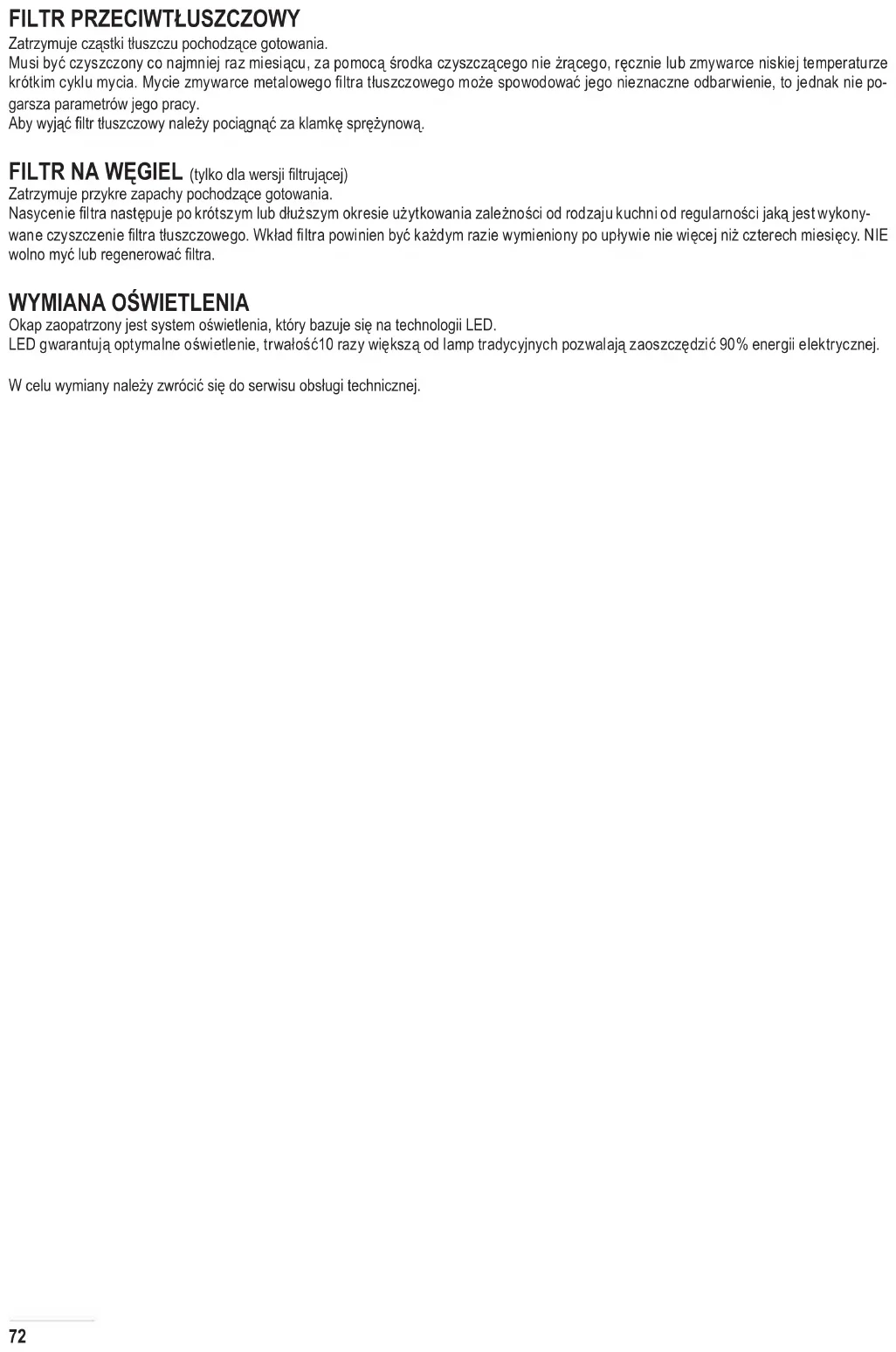 FILTR PRZECIWTŁUSZCZOWY
Zatrzymuje cząstki tłuszczu pochodzące gotowania.
Musi być czyszczony co najmniej raz miesiącu, za pomocą środka czyszczącego nie żrącego, ręcznie lub zmywarce niskiej temperaturze krótkim cyklu mycia. Mycie zmywarce metalowego filtra tłuszczowego może spowodować jego nieznaczne odbarwienie, to jednak nie pogarsza parametrów jego pracy.
Aby wyjąć filtr tłuszczowy należy pociągnąć za klamkę sprężynową.

FILTR NA WĘGIEL (tylko dla wersji filtrującej)
Zatrzymuje przykre zapachy pochodzące gotowania.
Nasycenie filtra następuje po krótszym lub dłuższym okresie użytkowania zależności od rodzaju kuchni od regularności jaką jest wykonywane czyszczenie filtra tłuszczowego. Wkład filtra powinien być każdym razie wymieniony po upływie nie więcej niż czterech miesięcy. NIE wolno myć lub regenerować filtra.

WYMIANA OŚWIETLENIA
Okap zaopatrzony jest system oświetlenia, który bazuje się na technologii LED.
LED gwarantują optymalne oświetlenie, trwałość10 razy większą od lamp tradycyjnych pozwalają zaoszczędzić 90% energii elektrycznej.

W celu wymiany należy zwrócić się do serwisu obsługi technicznej.

72